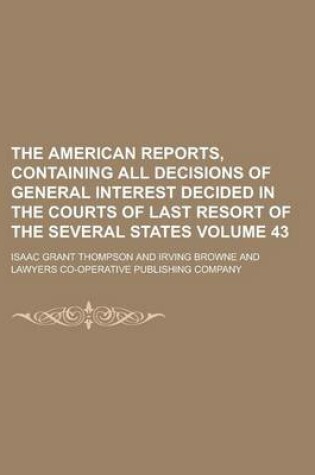 THE AMERICAN REPORTS, CONTAINING ALL DECISIONS OF GENERAL INTEREST DECIDED IN THE COURTS OF LAST RESORT OF THE SEVERAL STATES VOLUME 43

ISAAC GRANT THOMPSON AND IRVING BROWNE AND LAWYERS CO-OPERATIVE PUBLISHING COMPANY